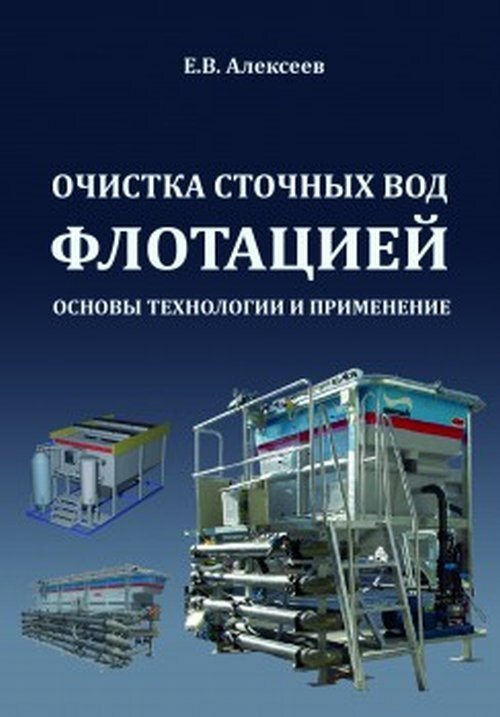 Е.В. Алексеев

ОЧИСТКА СТОЧНЫХ ВОД
ФЛОТАЦИЕЙ
ОСНОВЫ ТЕХНОЛОГИИ И ПРИМЕНЕНИЕ